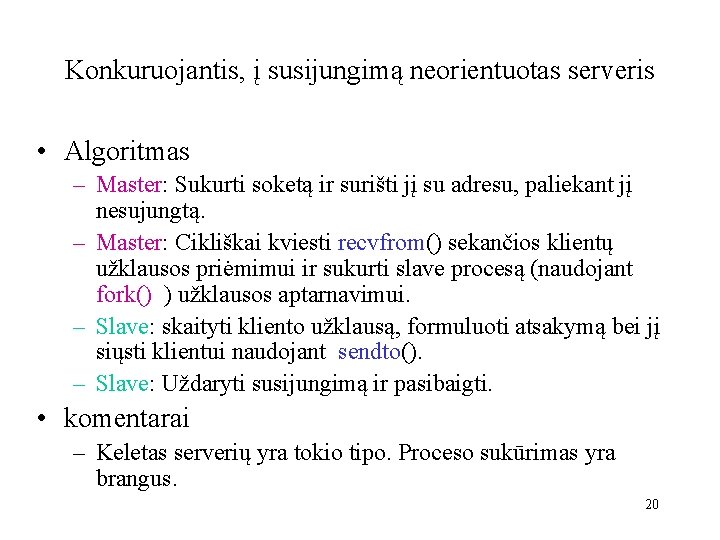 Konkuruojantis, į susijungimą neorientuotas serveris

• Algoritmas
– Master: Sukurti soketą ir surišti jį su adresu, paliekant jį nesujungtą.
– Master: Cikliškai kviesti recvfrom() sekančios klientų užklausos priėmimui ir sukurti slave procesą (naudojant fork() ) užklausos aptarnavimui.
– Slave: skaityti kliento užklausą, formuluoti atsakymą bei jį siųsti klientui naudojant sendto().
– Slave: Uždaryti susijungimą ir pasibaigti.
• komentarai
– Keletas serverių yra tokio tipo. Proceso sukūrimas yra brangus.

20